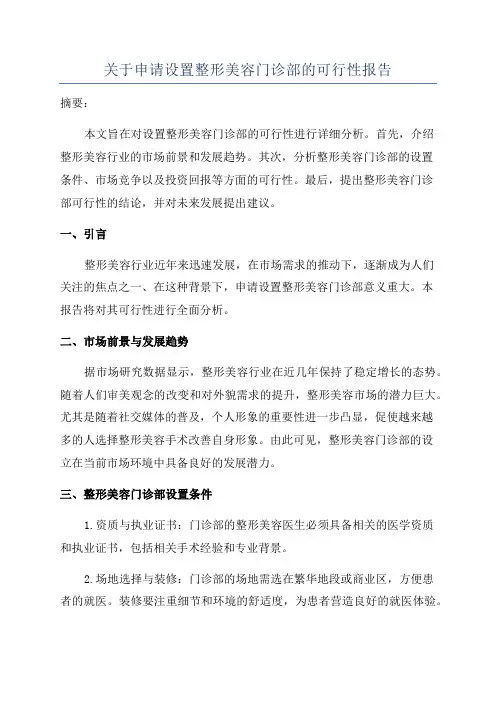 关于申请设置整形美容门诊部的可行性报告

摘要：

本文旨在对设置整形美容门诊部的可行性进行详细分析。首先，介绍整形美容行业的市场前景和发展趋势。其次，分析整形美容门诊部的设置条件、市场竞争以及投资回报等方面的可行性。最后，提出整形美容门诊部可行性的结论，并对未来发展提出建议。

一、引言

整形美容行业近年来迅速发展，在市场需求的推动下，逐渐成为人们关注的焦点之一、在这种背景下，申请设置整形美容门诊部意义重大。本报告将对其可行性进行全面分析。

二、市场前景与发展趋势

据市场研究数据显示，整形美容行业在近几年保持了稳定增长的态势。随着人们审美观念的改变和对外貌需求的提升，整形美容市场的潜力巨大。尤其是随着社交媒体的普及，个人形象的重要性进一步凸显，促使越来越多的人选择整形美容手术改善自身形象。由此可见，整形美容门诊部的设立在当前市场环境中具备良好的发展潜力。

三、整形美容门诊部设置条件

1.资质与执业证书：门诊部的整形美容医生必须具备相关的医学资质和执业证书，包括相关手术经验和专业背景。

2.场地选择与装修：门诊部的场地需选在繁华地段或商业区，方便患者的就医。装修要注重细节和环境的舒适度，为患者营造良好的就医体验。